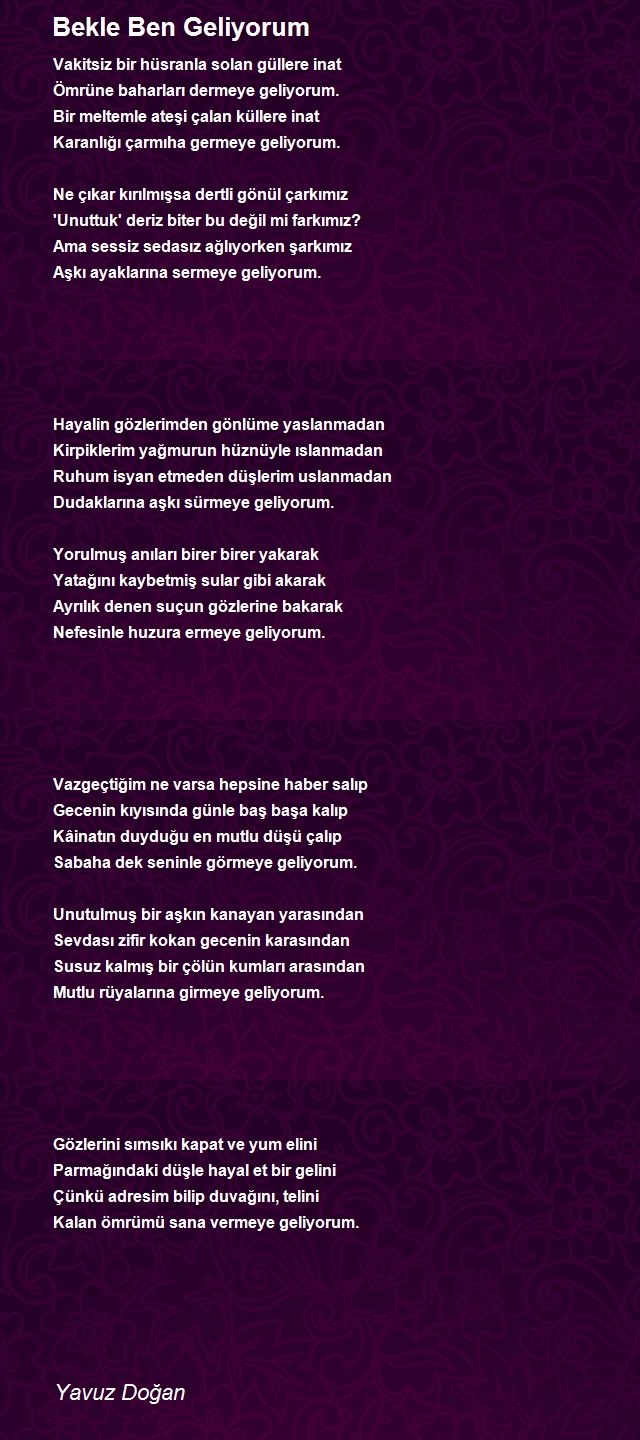 Bekle Ben Geliyorum

Vakitsiz bir hüsranla solan güllere inat
Ömrüne baharları dermeye geliyorum.
Bir meltemle ateşi çalan küllere inat
Karanlığı çarmıha germeye geliyorum.

Ne çıkar kırılmışsa dertli gönül çarkımız
'Unuttuk' deriz biter bu değil mi farkımız?
Ama sessiz sedasız ağlıyorken şarkımız
Aşkı ayaklarına sermeye geliyorum.

Hayalin gözlerimden gönlüme yaslanmadan
Kirpiklerim yağmurun hüznüyle ıslanmadan
Ruhum isyan etmeden düşlerim uslanmadan
Dudaklarına aşkı sürmeye geliyorum.

Yorulmuş anıları birer birer yakarak
Yatağını kaybetmiş sular gibi akarak
Ayrılık denen suçun gözlerine bakarak
Nefesinle huzura ermeye geliyorum.

Vazgeçtiğim ne varsa hepsine haber salıp
Gecenin kıyısında günle baş başa kalıp
Kâinatın duyduğu en mutlu düşü çalıp
Sabaha dek seninle görmeye geliyorum.

Unutulmuş bir aşkın kanayan yarasından
Sevdası zifir kokan gecenin karasından
Susuz kalmış bir çölün kumları arasından
Mutlu rüyalarına girmeye geliyorum.

Gözlerini sımsıkı kapat ve yum elini
Parmağındaki düşle hayal et bir gelini
Çünkü adresim bilip duvağını, telini
Kalan ömrümü sana vermeye geliyorum.

Yavuz Doğan